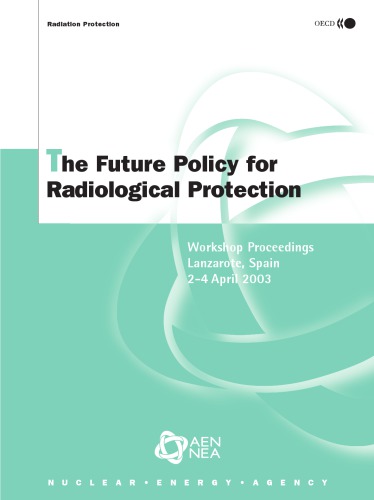 Radiation Protection

OECD

The Future Policy for Radiological Protection

Workshop Proceedings
Lanzarote, Spain
2-4 April 2003

AEN
NEA

NUCLEAR • ENERGY • AGENCY